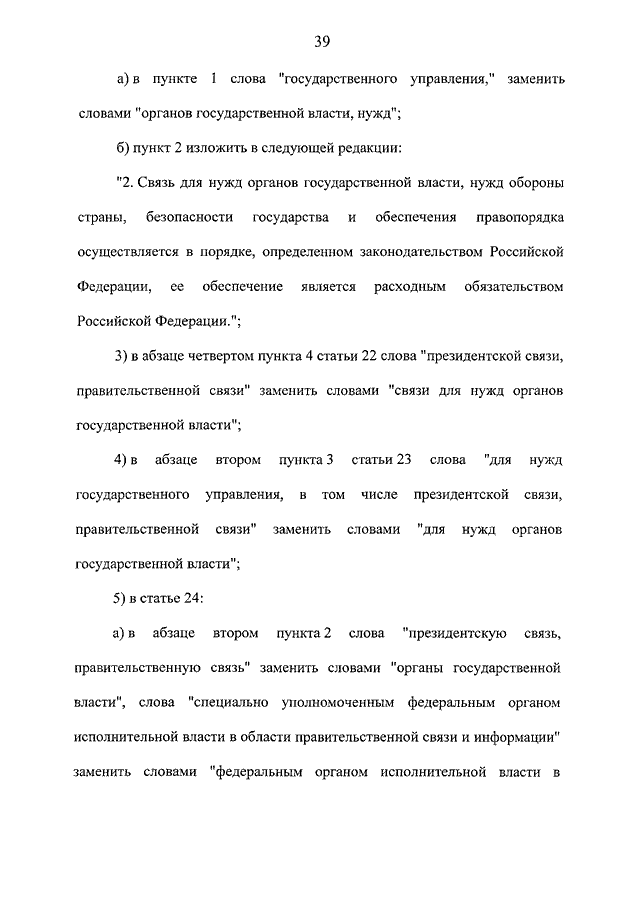 39

а) в пункте 1 слова "государственного управления," заменить словами "органов государственной власти, нужд";

б) пункт 2 изложить в следующей редакции:

"2. Связь для нужд органов государственной власти, нужд обороны страны, безопасности государства и обеспечения правопорядка осуществляется в порядке, определенном законодательством Российской Федерации, ее обеспечение является расходным обязательством Российской Федерации.";

3) в абзаце четвертом пункта 4 статьи 22 слова "президентской связи, правительственной связи" заменить словами "связи для нужд органов государственной власти";

4) в абзаце втором пункта 3 статьи 23 слова "для нужд государственного управления, в том числе президентской связи, правительственной связи" заменить словами "для нужд органов государственной власти";

5) в статье 24:

а) в абзаце втором пункта 2 слова "президентскую связь, правительственную связь" заменить словами "органы государственной власти", слова "специально уполномоченным федеральным органом исполнительной власти в области правительственной связи и информации" заменить словами "федеральным органом исполнительной власти в